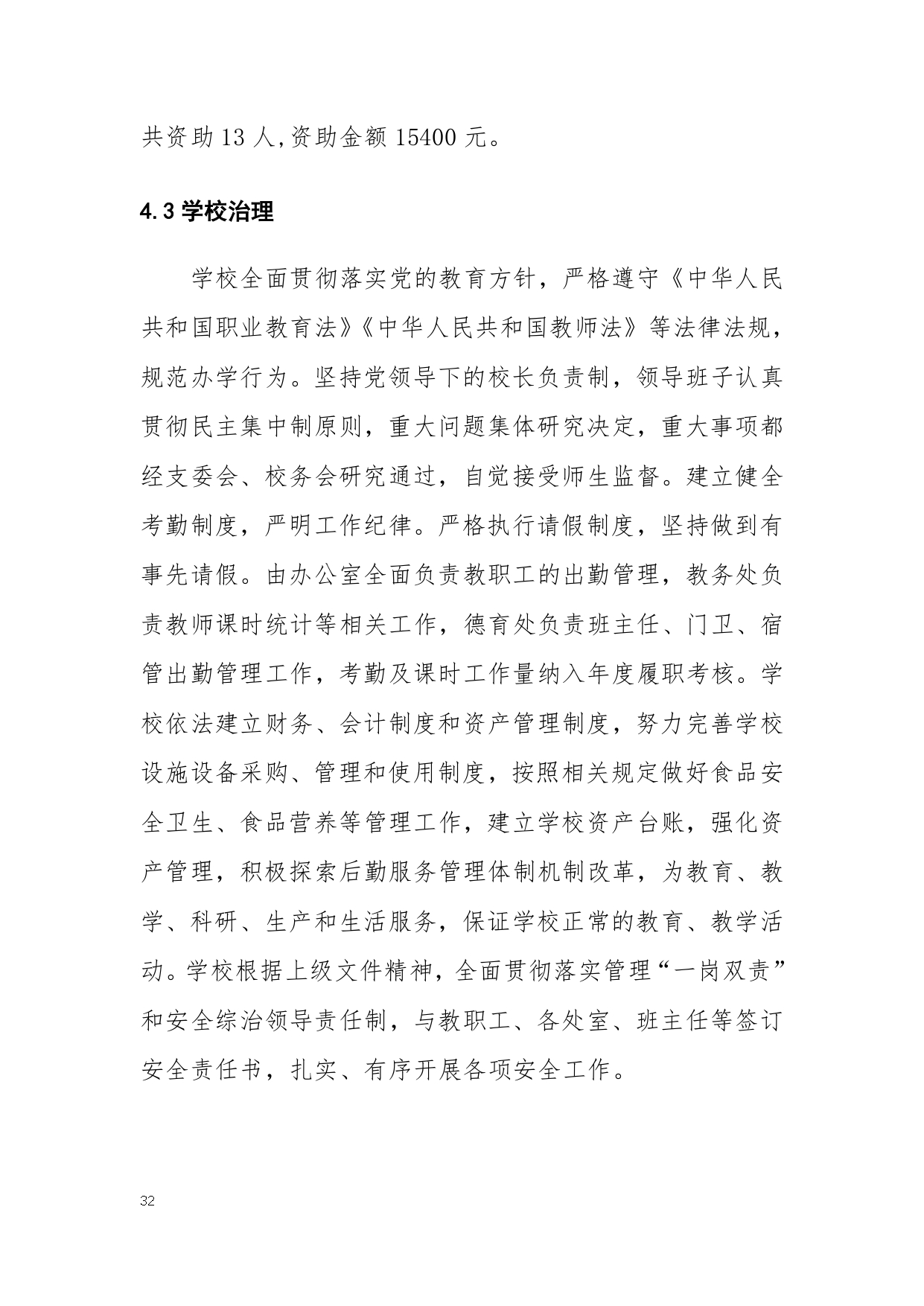 共资助13人,资助金额15400元。

4.3学校治理

学校全面贯彻落实党的教育方针，严格遵守《中华人民共和国职业教育法》《中华人民共和国教师法》等法律法规，规范办学行为。坚持党领导下的校长负责制，领导班子认真贯彻民主集中制原则，重大问题集体研究决定，重大事项都经支委会、校务会研究通过，自觉接受师生监督。建立健全考勤制度，严明工作纪律。严格执行请假制度，坚持做到有事先请假。由办公室全面负责教职工的出勤管理，教务处负责教师课时统计等相关工作，德育处负责班主任、门卫、宿管出勤管理工作，考勤及课时工作量纳入年度履职考核。学校依法建立财务、会计制度和资产管理制度，努力完善学校设施设备采购、管理和使用制度，按照相关规定做好食品安全卫生、食品营养等管理工作，建立学校资产台账，强化资产管理，积极探索后勤服务管理体制机制改革，为教育、教学、科研、生产和生活服务，保证学校正常的教育、教学活动。学校根据上级文件精神，全面贯彻落实管理“一岗双责”和安全综治领导责任制，与教职工、各处室、班主任等签订安全责任书，扎实、有序开展各项安全工作。

32